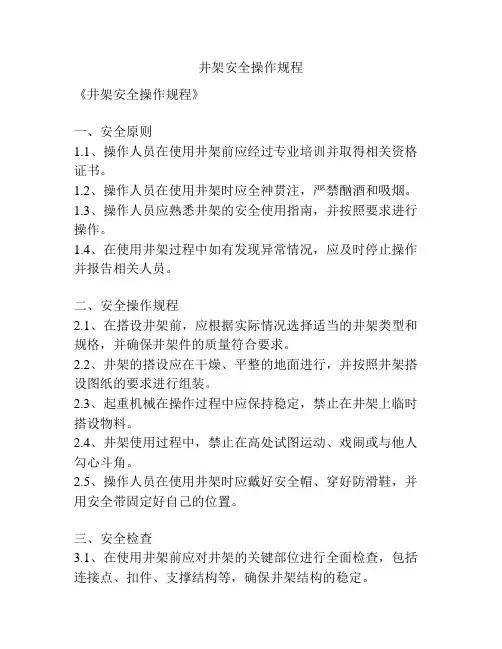 井架安全操作规程

《井架安全操作规程》

一、安全原则
1.1、操作人员在使用井架前应经过专业培训并取得相关资格证书。
1.2、操作人员在使用井架时应全神贯注，严禁酗酒和吸烟。
1.3、操作人员应熟悉井架的安全使用指南，并按照要求进行操作。
1.4、在使用井架过程中如有发现异常情况，应及时停止操作并报告相关人员。

二、安全操作规程
2.1、在搭设井架前，应根据实际情况选择适当的井架类型和规格，并确保井架件的质量符合要求。
2.2、井架的搭设应在干燥、平整的地面进行，并按照井架搭设图纸的要求进行组装。
2.3、起重机械在操作过程中应保持稳定，禁止在井架上临时搭设物料。
2.4、井架使用过程中，禁止在高处试图运动、戏闹或与他人勾心斗角。
2.5、操作人员在使用井架时应戴好安全帽、穿好防滑鞋，并用安全带固定好自己的位置。

三、安全检查
3.1、在使用井架前应对井架的关键部位进行全面检查，包括连接点、扣件、支撑结构等，确保井架结构的稳定。